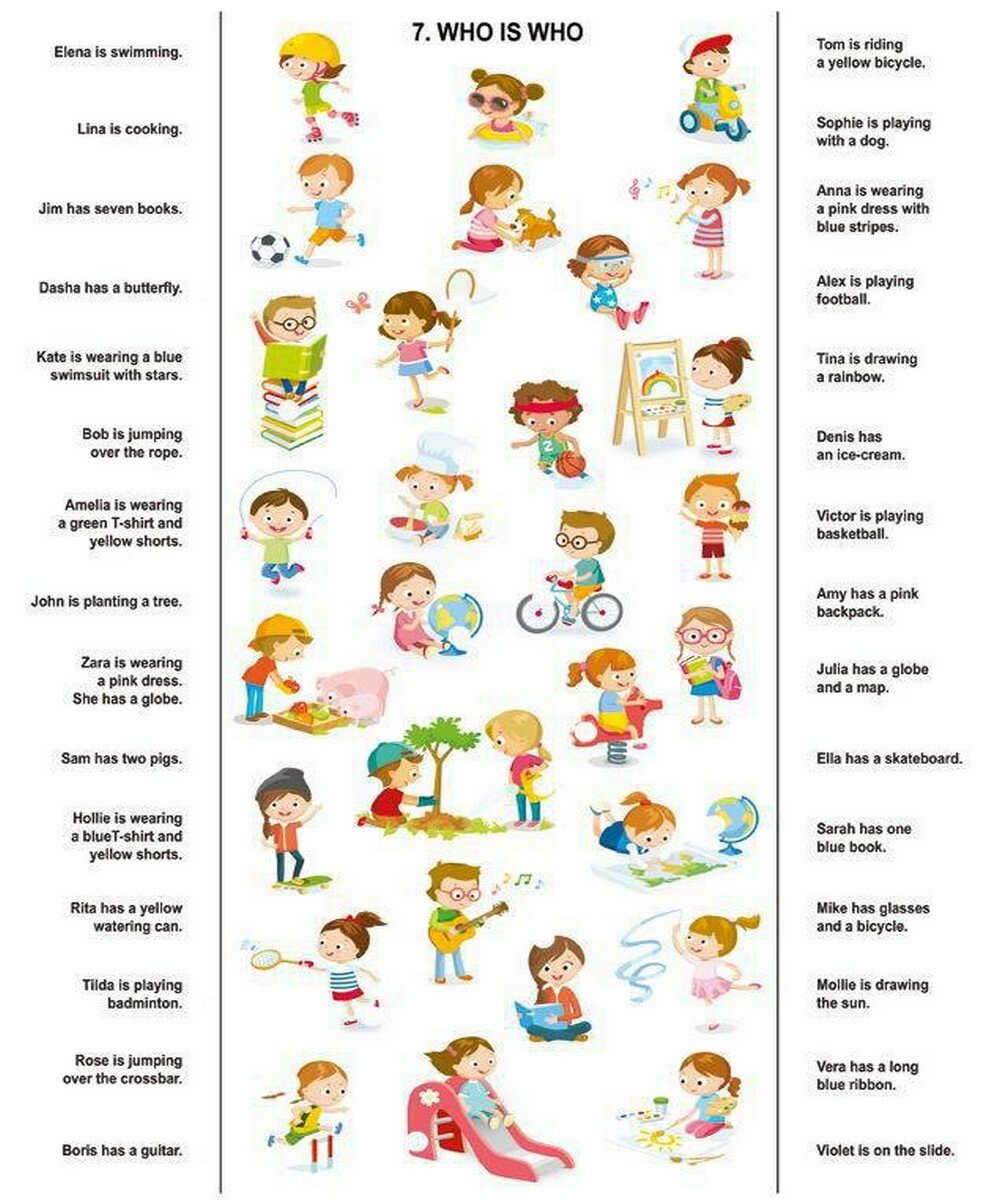 7. WHO IS WHO

Elena is swimming.

Lina is cooking.

Jim has seven books.

Dasha has a butterfly.

Kate is wearing a blue swimsuit with stars.

Bob is jumping over the rope.

Amelia is wearing a green T-shirt and yellow shorts.

John is planting a tree.

Zara is wearing a pink dress. She has a globe.

Sam has two pigs.

Hollie is wearing a blueT-shirt and yellow shorts.

Rita has a yellow watering can.

Tilda is playing badminton.

Rose is jumping over the crossbar.

Boris has a guitar.

Tom is riding a yellow bicycle.

Sophie is playing with a dog.

Anna is wearing a pink dress with blue stripes.

Alex is playing football.

Tina is drawing a rainbow.

Denis has an ice-cream.

Victor is playing basketball.

Amy has a pink backpack.

Julia has a globe and a map.

Ella has a skateboard.

Sarah has one blue book.

Mike has glasses and a bicycle.

Mollie is drawing the sun.

Vera has a long blue ribbon.

Violet is on the slide.